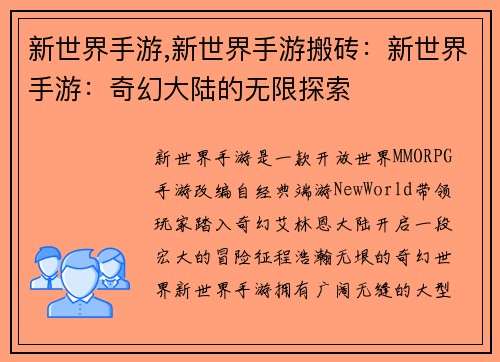 新世界手游,新世界手游搬砖：新世界手游：奇幻大陆的无限探索

新世界手游是一款开放世界MMORPG手游改编自经典端游NewWorld带领玩家踏入奇幻艾林恩大陆开启一段宏大的冒险征程浩瀚无垠的奇幻世界新世界手游拥有广阔无缝的大型